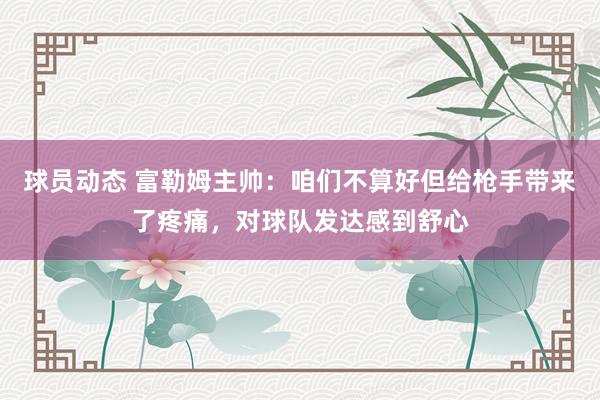 球员动态 富勒姆主帅：咱们不算好但给枪手带来了疼痛，对球队发达感到舒心